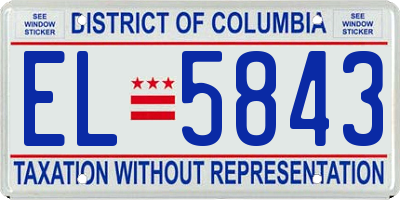 SEE WINDOW STICKER

DISTRICT OF COLUMBIA

SEE WINDOW STICKER

EL 5843

TAXATION WITHOUT REPRESENTATION